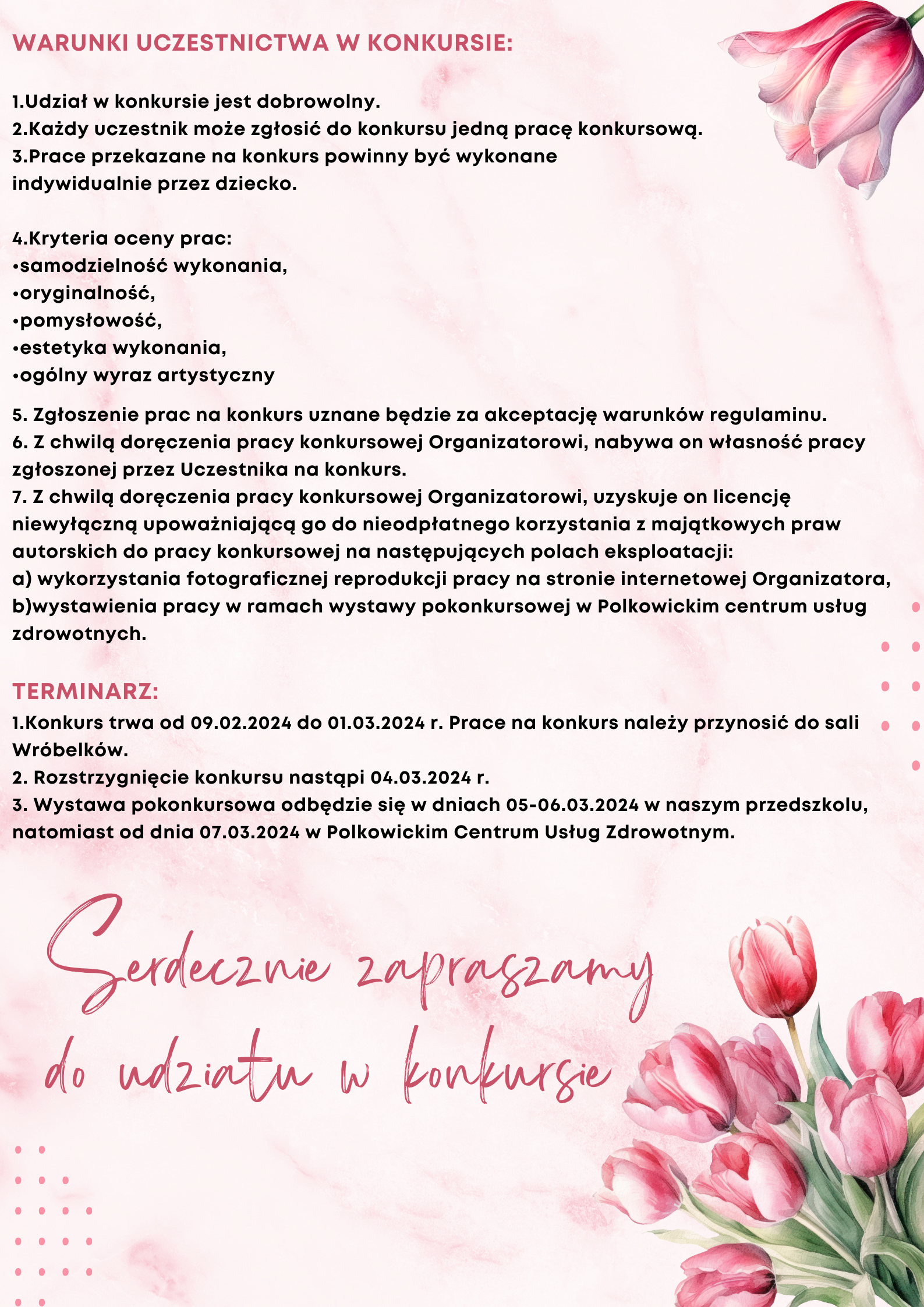 WARUNKI UCZESTNICTWA W KONKURSIE:

1.Udział w konkursie jest dobrowolny.
2.Każdy uczestnik może zgłosić do konkursu jedną pracę konkursową.
3.Prace przekazane na konkurs powinny być wykonane indywidualnie przez dziecko.

4.Kryteria oceny prac:
•samodzielność wykonania,
•oryginalność,
•pomysłowość,
•estetyka wykonania,
•ogólny wyraz artystyczny

5. Zgłoszenie prac na konkurs uznane będzie za akceptację warunków regulaminu.
6. Z chwilą doręczenia pracy konkursowej Organizatorowi, nabywa on własność pracy zgłoszonej przez Uczestnika na konkurs.
7. Z chwilą doręczenia pracy konkursowej Organizatorowi, uzyskuje on licencję niewyłączną upoważniającą go do nieodpłatnego korzystania z majątkowych praw autorskich do pracy konkursowej na następujących polach eksploatacji:
a) wykorzystania fotograficznej reprodukcji pracy na stronie internetowej Organizatora,
b)wystawienia pracy w ramach wystawy pokonkursowej w Polkowickim centrum usług zdrowotnych.

TERMINARZ:
1.Konkurs trwa od 09.02.2024 do 01.03.2024 r. Prace na konkurs należy przynosić do sali Wróbelków.
2. Rozstrzygnięcie konkursu nastąpi 04.03.2024 r.
3. Wystawa pokonkursowa odbędzie się w dniach 05-06.03.2024 w naszym przedszkolu, natomiast od dnia 07.03.2024 w Polkowickim Centrum Usług Zdrowotnym.

Serdecznie zapraszamy do udziału w konkursie